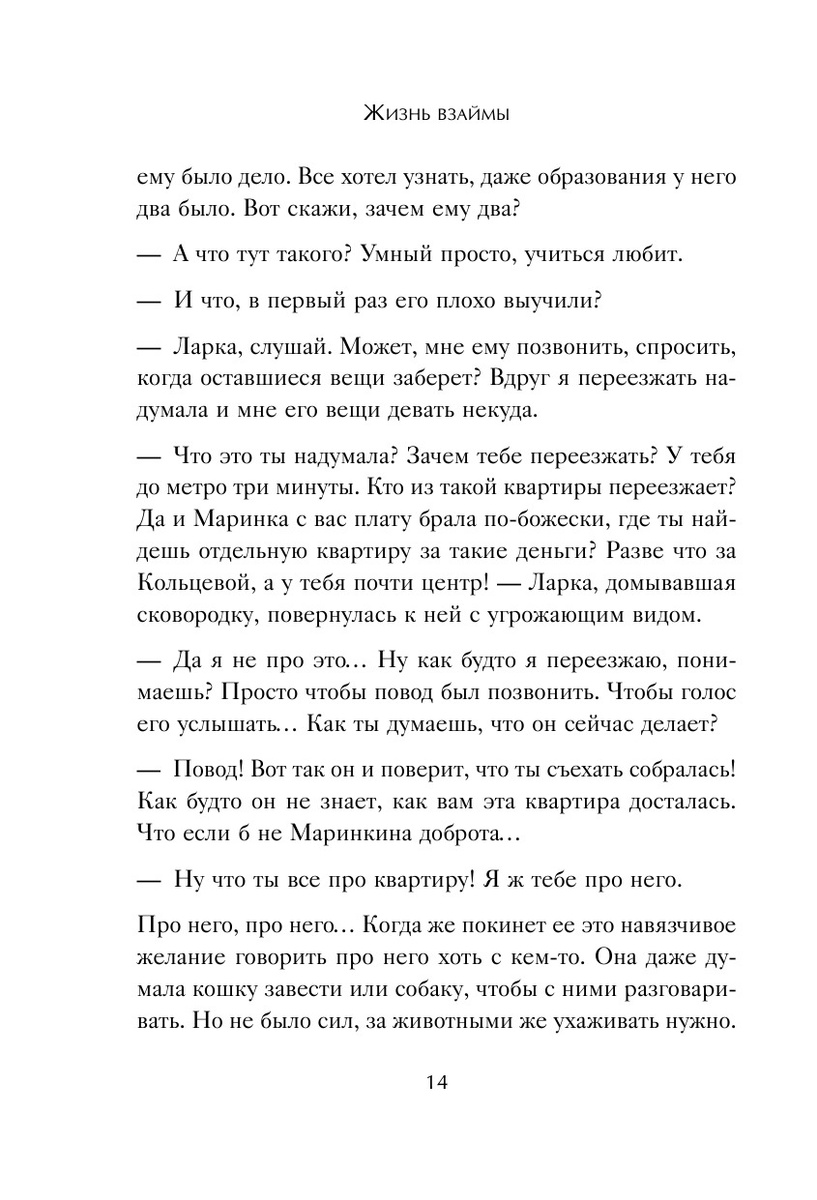 Жизнь взаймы

ему было дело. Все хотел узнать, даже образования у него два было. Вот скажи, зачем ему два?

— А что тут такого? Умный просто, учиться любит.

— И что, в первый раз его плохо выучили?

— Ларка, слушай. Может, мне ему позвонить, спросить, когда оставшиеся вещи заберет? Вдруг я переезжать надумала и мне его вещи девать некуда.

— Что это ты надумала? Зачем тебе переезжать? У тебя до метро три минуты. Кто из такой квартиры переезжает? Да и Маринка с вас плату брала по-божески, где ты найдешь отдельную квартиру за такие деньги? Разве что за Кольцевой, а у тебя почти центр! — Ларка, домывавшая сковородку, повернулась к ней с угрожающим видом.

— Да я не про это… Ну как будто я переезжаю, понимаешь? Просто чтобы повод был позвонить. Чтобы голос его услышать… Как ты думаешь, что он сейчас делает?

— Повод! Вот так он и поверит, что ты съехать собралась! Как будто он не знает, как вам эта квартира досталась. Что если б не Маринкина доброта…

— Ну что ты все про квартиру! Я ж тебе про него.

Про него, про него… Когда же покинет ее это навязчивое желание говорить про него хоть с кем-то. Она даже думала кошку завести или собаку, чтобы с ними разговаривать. Но не было сил, за животными же ухаживать нужно.

14